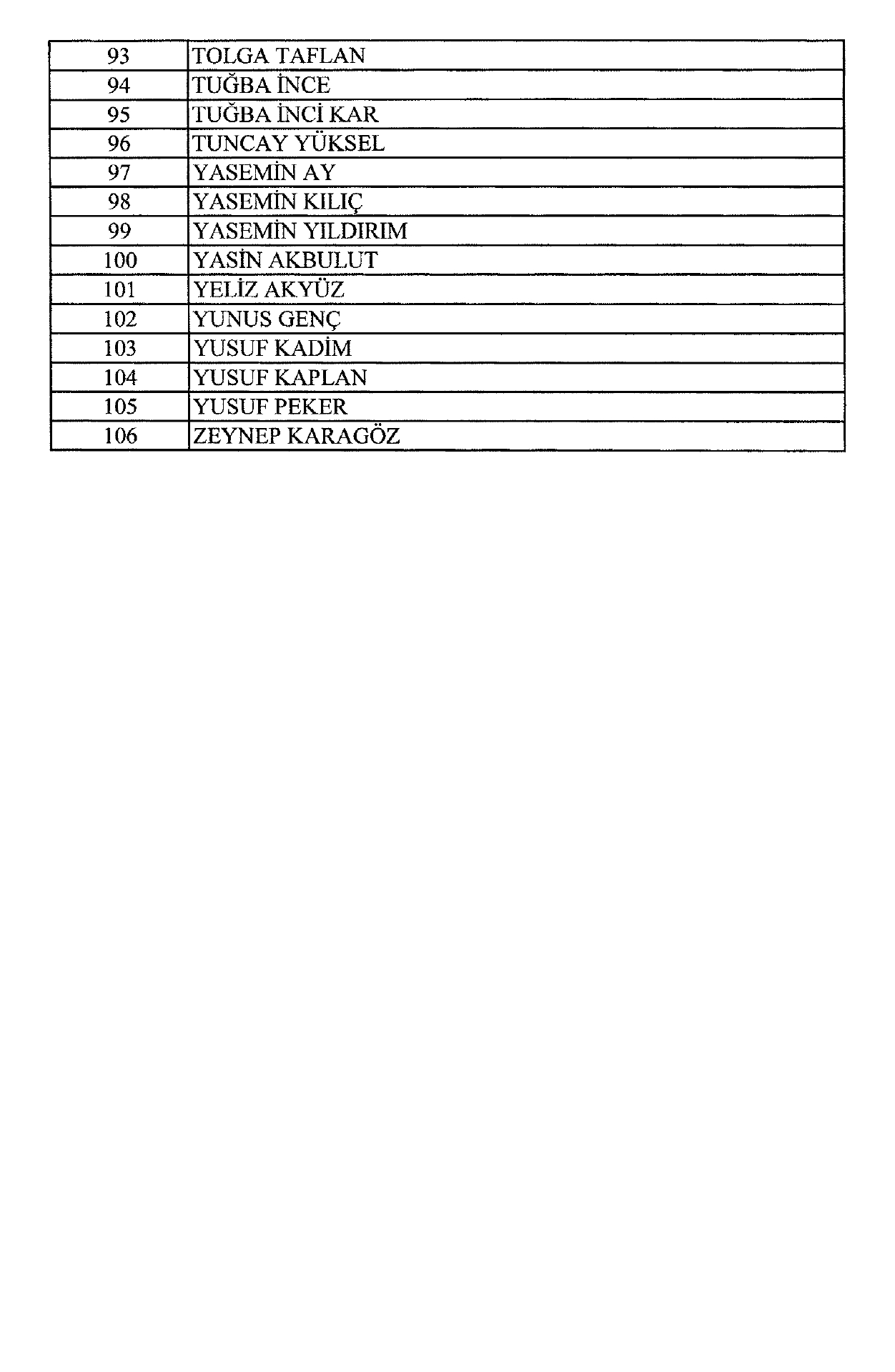 | 93 | TOLGA TAFLAN |
|---|---|
| 94 | TUĞBA İNCE |
| 95 | TUĞBA İNCİ KAR |
| 96 | TUNCAY YÜKSEL |
| 97 | YASEMİN AY |
| 98 | YASEMİN KILIÇ |
| 99 | YASEMİN YILDIRIM |
| 100 | YASİN AKBULUT |
| 101 | YELİZ AKYÜZ |
| 102 | YUNUS GENÇ |
| 103 | YUSUF KADİM |
| 104 | YUSUF KAPLAN |
| 105 | YUSUF PEKER |
| 106 | ZEYNEP KARAGÖZ |